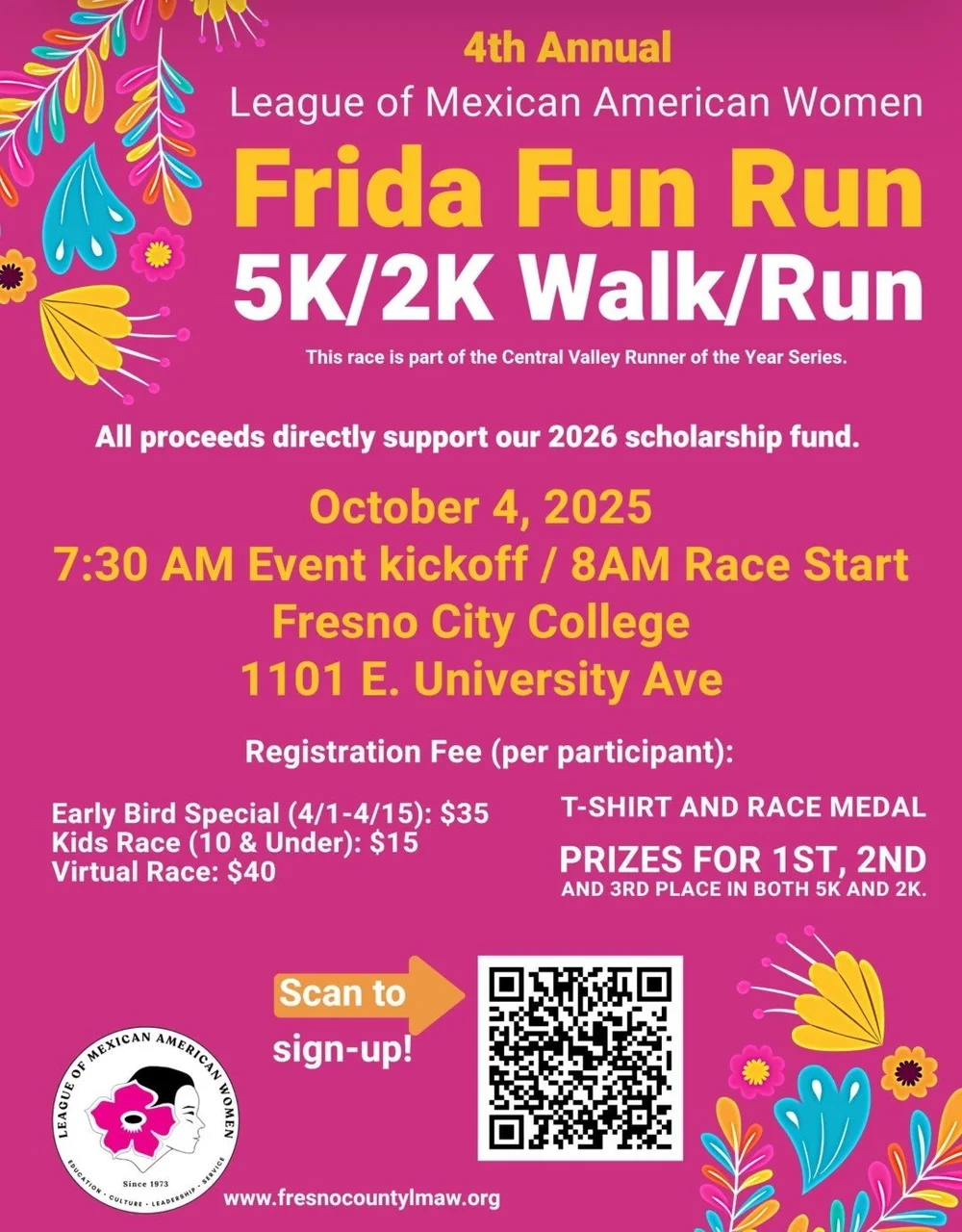 4th Annual
League of Mexican American Women
Frida Fun Run
5K/2K Walk/Run

This race is part of the Central Valley Runner of the Year Series.

All proceeds directly support our 2026 scholarship fund.

October 4, 2025
7:30 AM Event kickoff / 8AM Race Start
Fresno City College
1101 E. University Ave

Registration Fee (per participant):

Early Bird Special (4/1-4/15): $35
Kids Race (10 & Under): $15
Virtual Race: $40

T-SHIRT AND RACE MEDAL

PRIZES FOR 1ST, 2ND
AND 3RD PLACE IN BOTH 5K AND 2K.

Scan to sign-up!

LEAGUE OF MEXICAN AMERICAN WOMEN
Since 1973
EDUCATION · CULTURE · LEADERSHIP · SERVICE

www.fresnocountylmaw.org